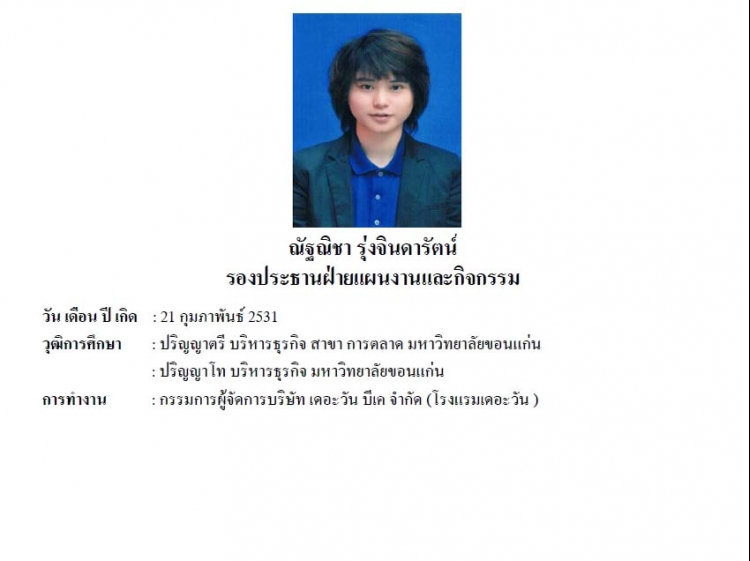 ณัฐณิชา รุ่งจินดารัตน์
รองประธานฝ่ายแผนงานและกิจกรรม

วัน เดือน ปี เกิด : 21 กุมภาพันธ์ 2531

วุฒิการศึกษา : ปริญญาตรี บริหารธุรกิจ สาขา การตลาด มหาวิทยาลัยขอนแก่น

: ปริญญาโท บริหารธุรกิจ มหาวิทยาลัยขอนแก่น

การทำงาน : กรรมการผู้จัดการบริษัท เดอะวัน บีเค จำกัด (โรงแรมเดอะวัน )